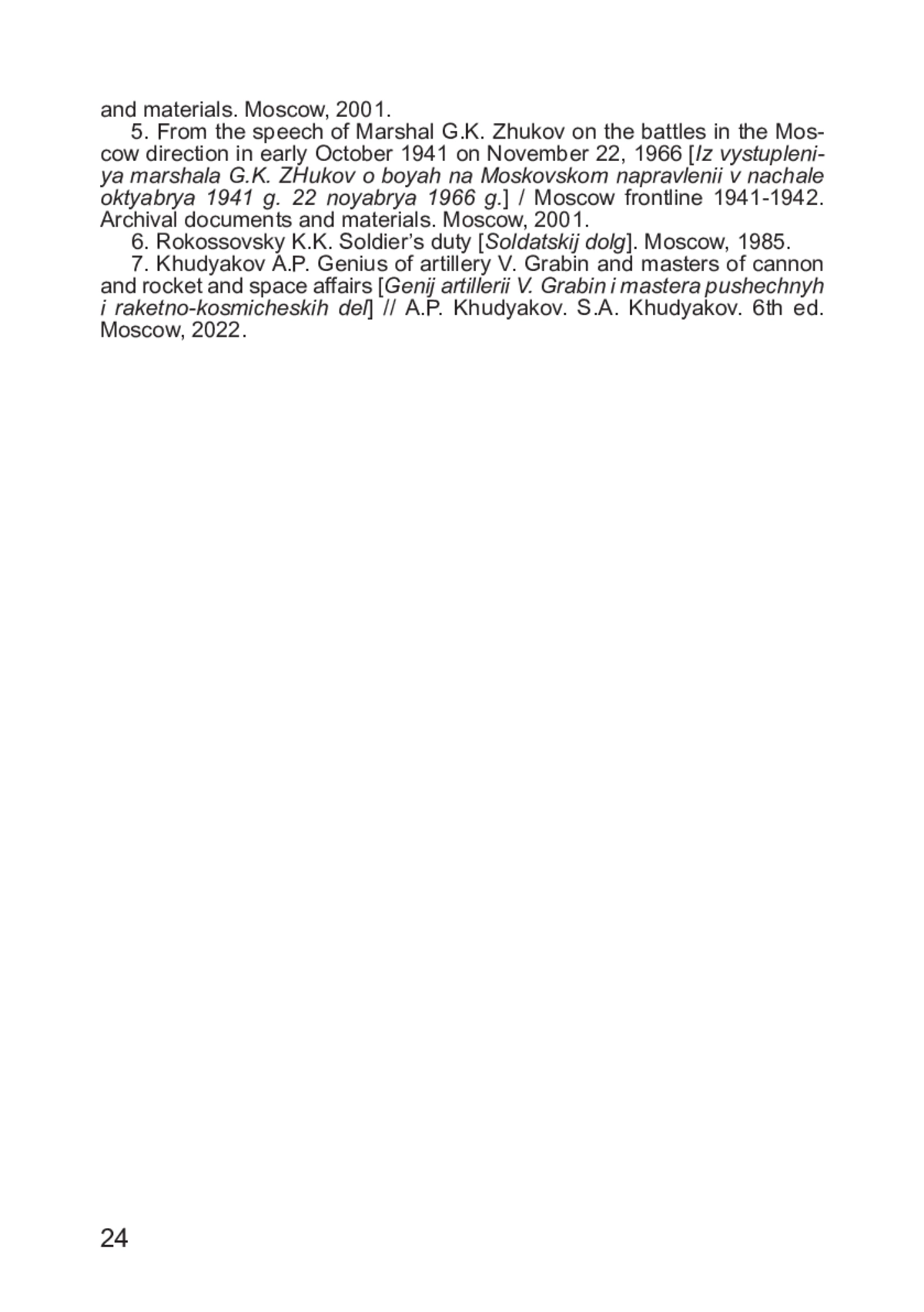 and materials. Moscow, 2001.

5. From the speech of Marshal G.K. Zhukov on the battles in the Moscow direction in early October 1941 on November 22, 1966 [Iz vystupleniya marshala G.K. ZHukov o boyah na Moskovskom napravlenii v nachale oktyabrya 1941 g. 22 noyabrya 1966 g.] / Moscow frontline 1941-1942. Archival documents and materials. Moscow, 2001.

6. Rokossovsky K.K. Soldier's duty [Soldatskij dolg]. Moscow, 1985.

7. Khudyakov A.P. Genius of artillery V. Grabin and masters of cannon and rocket and space affairs [Genij artillerii V. Grabin i mastera pushechnyh i raketno-kosmicheskih del] // A.P. Khudyakov. S.A. Khudyakov. 6th ed. Moscow, 2022.

24